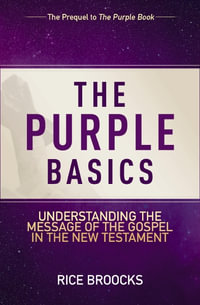 The Prequel to The Purple Book

THE PURPLE BASICS

UNDERSTANDING THE MESSAGE OF THE GOSPEL IN THE NEW TESTAMENT

RICE BROOCKS